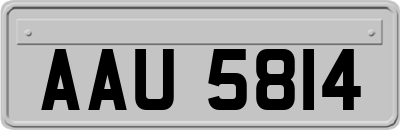 AAU 5814